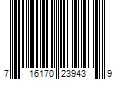 7 16170 23943 9